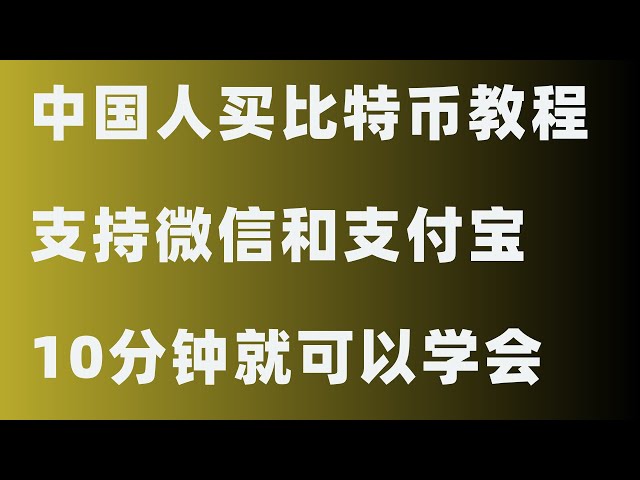 中国人买比特币教程

支持微信和支付宝

10分钟就可以学会